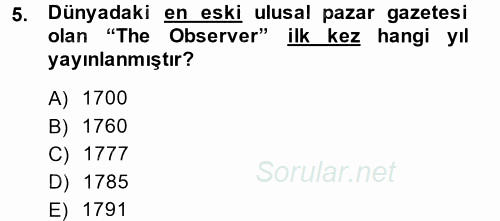 5. Dünyadaki en eski ulusal pazar gazetesi olan “The Observer” ilk kez hangi yıl yayınlanmıştır?

A) 1700
B) 1760
C) 1777
D) 1785
E) 1791

Sorular.net